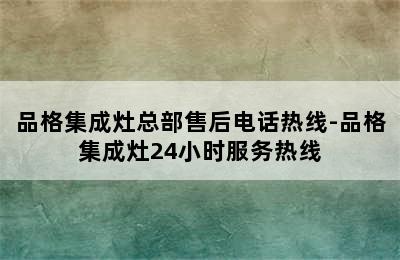 品格集成灶总部售后电话热线-品格集成灶24小时服务热线